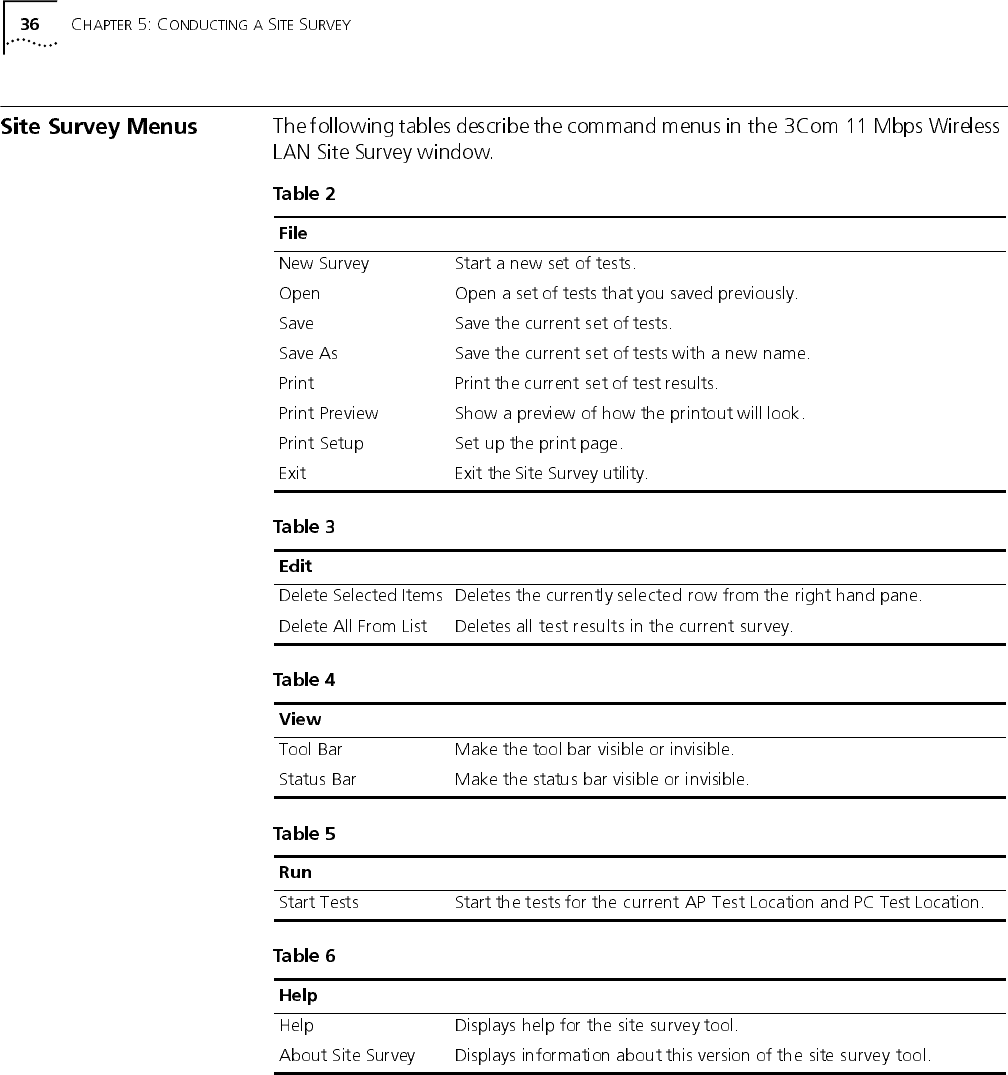 36 CHAPTER 5: CONDUCTING A SITE SURVEY

Site Survey Menus

The following tables describe the command menus in the 3Com 11 Mbps Wireless LAN Site Survey window.

Table 2

| File | |
|---|---|
| New Survey | Start a new set of tests. |
| Open | Open a set of tests that you saved previously. |
| Save | Save the current set of tests. |
| Save As | Save the current set of tests with a new name. |
| Print | Print the current set of test results. |
| Print Preview | Show a preview of how the printout will look. |
| Print Setup | Set up the print page. |
| Exit | Exit the Site Survey utility. |

Table 3

| Edit | |
|---|---|
| Delete Selected Items | Deletes the currently selected row from the right hand pane. |
| Delete All From List | Deletes all test results in the current survey. |

Table 4

| View | |
|---|---|
| Tool Bar | Make the tool bar visible or invisible. |
| Status Bar | Make the status bar visible or invisible. |

Table 5

| Run | |
|---|---|
| Start Tests | Start the tests for the current AP Test Location and PC Test Location. |

Table 6

| Help | |
|---|---|
| Help | Displays help for the site survey tool. |
| About Site Survey | Displays information about this version of the site survey tool. |